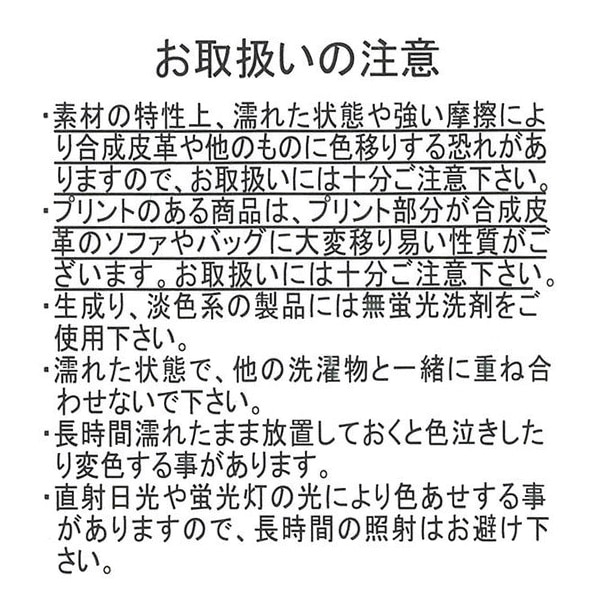 お取扱いの注意

・素材の特性上、濡れた状態や強い摩擦により合成皮革や他のものに色移りする恐れがありますので、お取扱いには十分ご注意下さい。

・プリントのある商品は、プリント部分が合成皮革のソファやバッグに大変移り易い性質がございます。お取扱いには十分ご注意下さい。

・生成り、淡色系の製品には無蛍光洗剤をご使用下さい。

・濡れた状態で、他の洗濯物と一緒に重ね合わせないで下さい。

・長時間濡れたまま放置しておくと色泣きしたり変色する事があります。

・直射日光や蛍光灯の光により色あせする事がありますので、長時間の照射はお避け下さい。